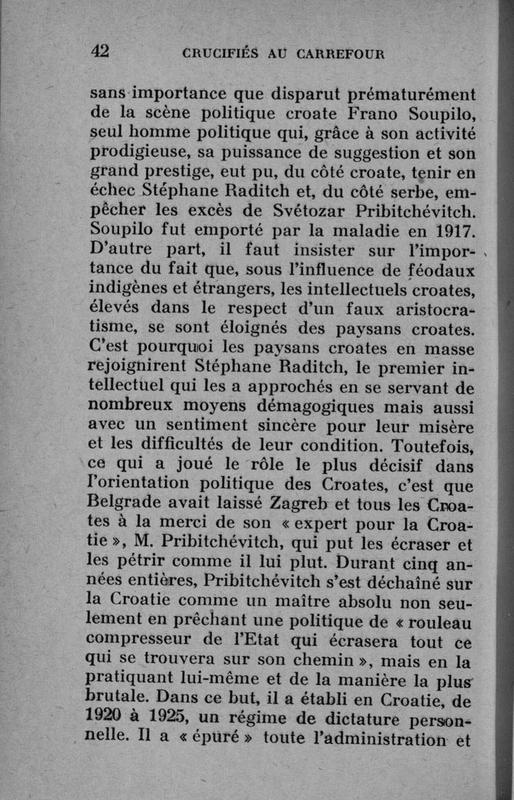 42 CRUCIFIÉS AU CARREFOUR

sans importance que disparut prématurément de la scène politique croate Frano Soupilo, seul homme politique qui, grâce à son activité prodigieuse, sa puissance de suggestion et son grand prestige, eut pu, du côté croate, tenir en échec Stéphane Raditch et, du côté serbe, empêcher les excès de Svétozar Pribitchévitch. Soupilo fut emporté par la maladie en 1917. D'autre part, il faut insister sur l'importance du fait que, sous l'influence de féodaux indigènes et étrangers, les intellectuels croates, élevés dans le respect d'un faux aristocratisme, se sont éloignés des paysans croates. C'est pourquoi les paysans croates en masse rejoignirent Stéphane Raditch, le premier intellectuel qui les a approchés en se servant de nombreux moyens démagogiques mais aussi avec un sentiment sincère pour leur misère et les difficultés de leur condition. Toutefois, ce qui a joué le rôle le plus décisif dans l'orientation politique des Croates, c'est que Belgrade avait laissé Zagreb et tous les Croates à la merci de son « expert pour la Croatie », M. Pribitchévitch, qui put les écraser et les pétrir comme il lui plut. Durant cinq années entières, Pribitchévitch s'est déchaîné sur la Croatie comme un maître absolu non seulement en prêchant une politique de « rouleau compresseur de l'Etat qui écrasera tout ce qui se trouvera sur son chemin », mais en la pratiquant lui-même et de la manière la plus brutale. Dans ce but, il a établi en Croatie, de 1920 à 1925, un régime de dictature personnelle. Il a « épuré » toute l'administration et